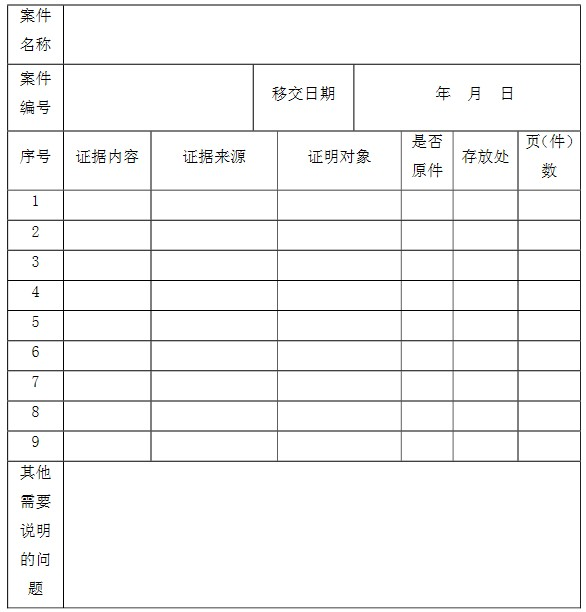 | 案件名称 | | | | | | |
|---|---|---|---|---|---|---|
| 案件编号 | | | 移交日期 | 年 月 日 | | |
| 序号 | 证据内容 | 证据来源 | 证明对象 | 是否原件 | 存放处 | 页（件）数 |
| 1 | | | | | | |
| 2 | | | | | | |
| 3 | | | | | | |
| 4 | | | | | | |
| 5 | | | | | | |
| 6 | | | | | | |
| 7 | | | | | | |
| 8 | | | | | | |
| 9 | | | | | | |
| 其他需要说明的问题 | | | | | | |